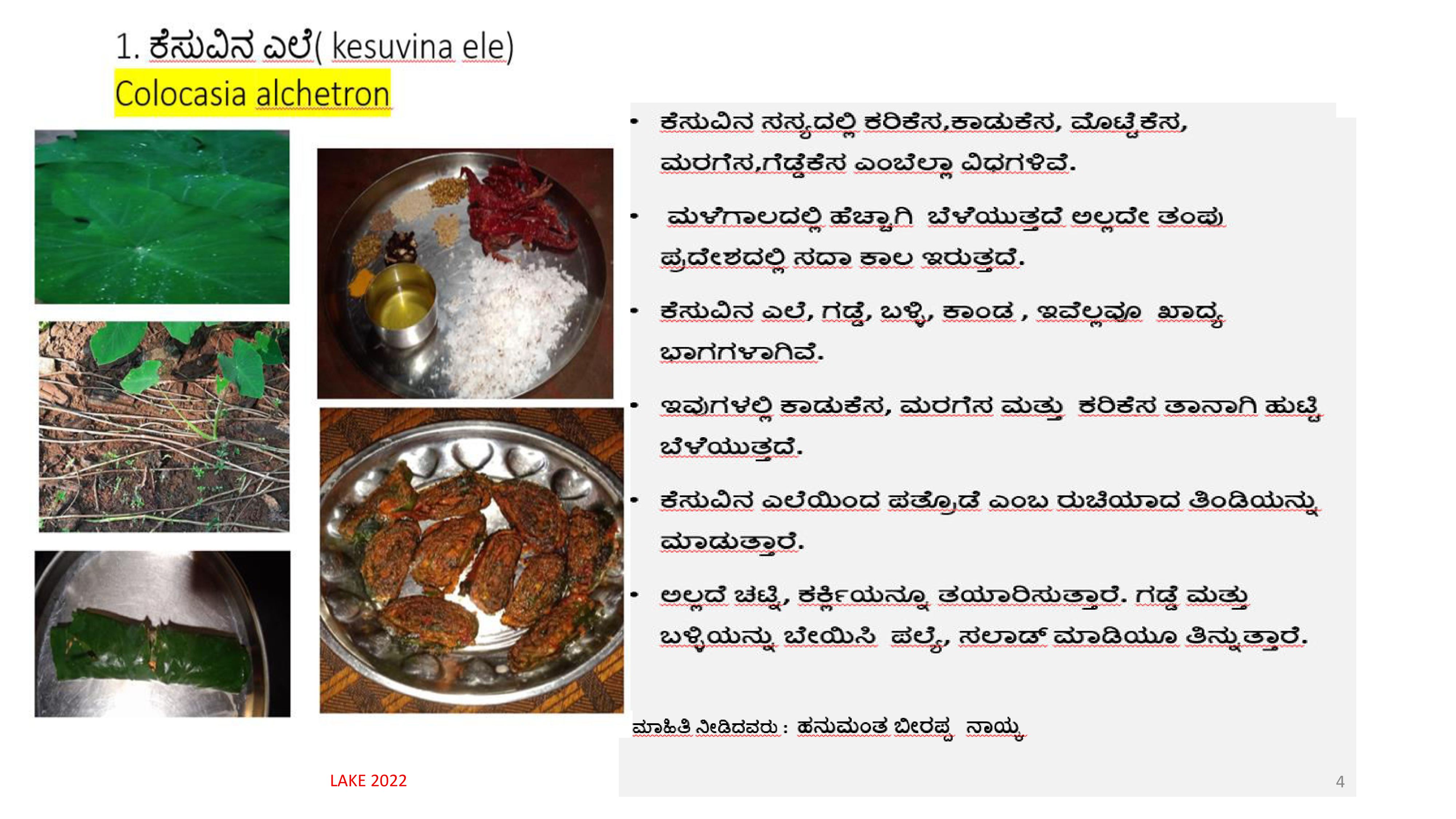 1. ಕೆಸುವಿನ ಎಲೆ( kesuvina ele)
Colocasia alchetron

• ಕೆಸುವಿನ ಸಸ್ಯದಲ್ಲಿ ಕರಿಕೆಸ,ಕಾಡುಕೆಸ, ಮೊಟ್ಟೆಕೆಸ, ಮರಗೆಸ,ಗೆಡ್ಡೆಕೆಸ ಎಂಬೆಲ್ಲಾ ವಿಧಗಳಿವೆ.

• ಮಳೆಗಾಲದಲ್ಲಿ ಹೆಚ್ಚಾಗಿ ಬೆಳೆಯುತ್ತದೆ ಅಲ್ಲದೇ ತಂಪು ಪ್ರದೇಶದಲ್ಲಿ ಸದಾ ಕಾಲ ಇರುತ್ತದೆ.

• ಕೆಸುವಿನ ಎಲೆ, ಗಡ್ಡೆ, ಬಳ್ಳಿ, ಕಾಂಡ , ಇವೆಲ್ಲವೂ ಖಾದ್ಯ ಭಾಗಗಳಾಗಿವೆ.

• ಇವುಗಳಲ್ಲಿ ಕಾಡುಕೆಸ, ಮರಗೆಸ ಮತ್ತು ಕರಿಕೆಸ ತಾನಾಗಿ ಹುಟ್ಟಿ ಬೆಳೆಯುತ್ತದೆ.

• ಕೆಸುವಿನ ಎಲೆಯಿಂದ ಪತ್ರೊಡೆ ಎಂಬ ರುಚಿಯಾದ ತಿಂಡಿಯನ್ನು ಮಾಡುತ್ತಾರೆ.

• ಅಲ್ಲದೆ ಚಟ್ನಿ, ಕರ್ಕ್ಲಿಯನ್ನೂ ತಯಾರಿಸುತ್ತಾರೆ. ಗಡ್ಡೆ ಮತ್ತು ಬಳ್ಳಿಯನ್ನು ಬೇಯಿಸಿ ಪಲ್ಯೆ, ಸಲಾಡ್ ಮಾಡಿಯೂ ತಿನ್ನುತ್ತಾರೆ.

ಮಾಹಿತಿ ನೀಡಿದವರು : ಹನುಮಂತ ಬೀರಪ್ಪ ನಾಯ್ಕ

LAKE 2022

4